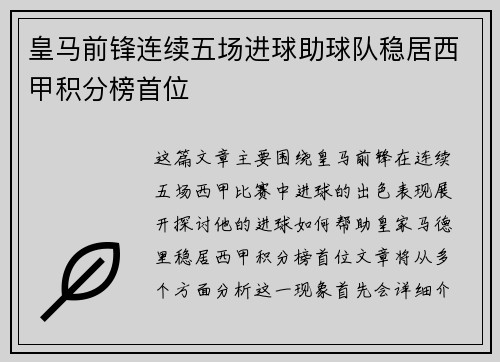 皇马前锋连续五场进球助球队稳居西甲积分榜首位

这篇文章主要围绕皇马前锋在连续五场西甲比赛中进球的出色表现展开探讨他的进球如何帮助皇家马德里稳居西甲积分榜首位文章将从多个方面分析这一现象首先会详细介